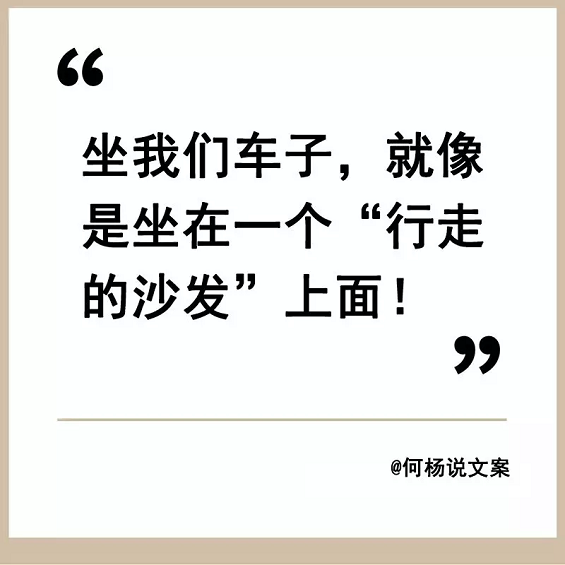 “

坐我们车子，就像是坐在一个“行走的沙发”上面！

”

@何杨说文案